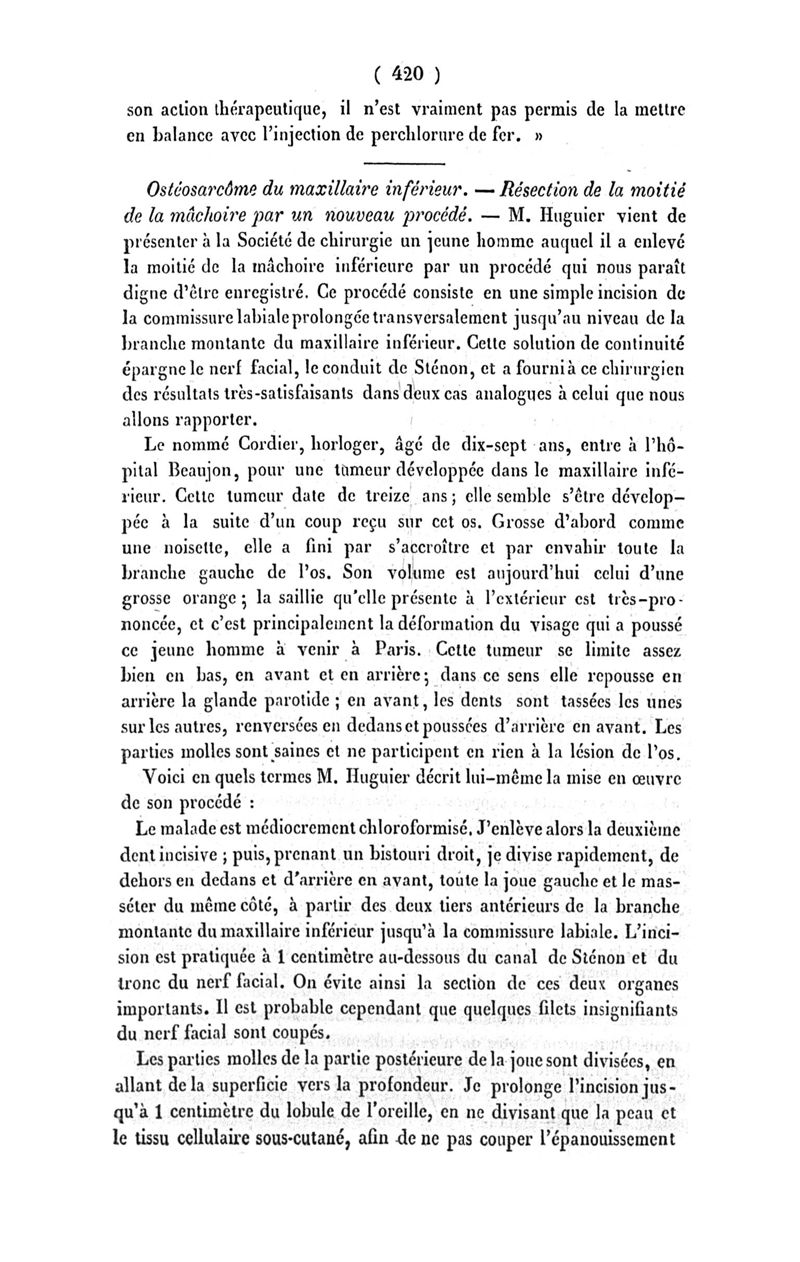 ( 420 )

son action thérapeutique, il n'est vraiment pas permis de la mettre en balance avec l'injection de perchlorure de fer. »

Ostéosarcôme du maxillaire inférieur. — Résection de la moitié de la mâchoire par un nouveau procédé. — M. Huguier vient de présenter à la Société de chirurgie un jeune homme auquel il a enlevé la moitié de la mâchoire inférieure par un procédé qui nous paraît digne d'être enregistré. Ce procédé consiste en une simple incision de la commissure labiale prolongée transversalement jusqu'au niveau de la branche montante du maxillaire inférieur. Cette solution de continuité épargne le nerf facial, le conduit de Sténon, et a fourni à ce chirurgien des résultats très-satisfaisants dans deux cas analogues à celui que nous allons rapporter.

Le nommé Cordier, horloger, âgé de dix-sept ans, entre à l'hôpital Beaujon, pour une tumeur développée dans le maxillaire inférieur. Cette tumeur date de treize ans; elle semble s'être développée à la suite d'un coup reçu sur cet os. Grosse d'abord comme une noisette, elle a fini par s'accroître et par envahir toute la branche gauche de l'os. Son volume est aujourd'hui celui d'une grosse orange; la saillie qu'elle présente à l'extérieur est très-prononcée, et c'est principalement la déformation du visage qui a poussé ce jeune homme à venir à Paris. Cette tumeur se limite assez bien en bas, en avant et en arrière; dans ce sens elle repousse en arrière la glande parotide; en avant, les dents sont tassées les unes sur les autres, renversées en dedans et poussées d'arrière en avant. Les parties molles sont saines et ne participent en rien à la lésion de l'os.

Voici en quels termes M. Huguier décrit lui-même la mise en œuvre de son procédé :

Le malade est médiocrement chloroformisé. J'enlève alors la deuxième dent incisive; puis, prenant un bistouri droit, je divise rapidement, de dehors en dedans et d'arrière en avant, toute la joue gauche et le masséter du même côté, à partir des deux tiers antérieurs de la branche montante du maxillaire inférieur jusqu'à la commissure labiale. L'incision est pratiquée à 1 centimètre au-dessous du canal de Sténon et du tronc du nerf facial. On évite ainsi la section de ces deux organes importants. Il est probable cependant que quelques filets insignifiants du nerf facial sont coupés.

Les parties molles de la partie postérieure de la joue sont divisées, en allant de la superficie vers la profondeur. Je prolonge l'incision jusqu'à 1 centimètre du lobule de l'oreille, en ne divisant que la peau et le tissu cellulaire sous-cutané, afin de ne pas couper l'épanouissement